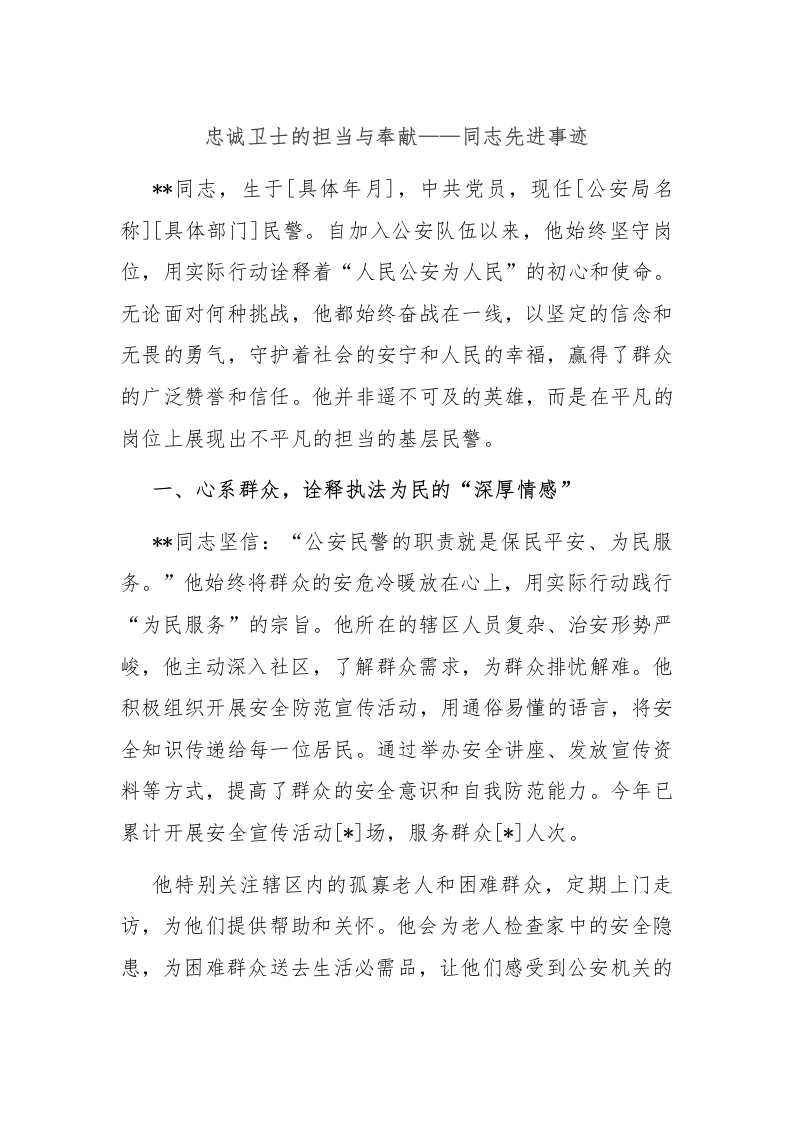 忠诚卫士的担当与奉献——同志先进事迹

**同志，生于[具体年月]，中共党员，现任[公安局名称][具体部门]民警。自加入公安队伍以来，他始终坚守岗位，用实际行动诠释着“人民公安为人民”的初心和使命。无论面对何种挑战，他都始终奋战在一线，以坚定的信念和无畏的勇气，守护着社会的安宁和人民的幸福，赢得了群众的广泛赞誉和信任。他并非遥不可及的英雄，而是在平凡的岗位上展现出不平凡的担当的基层民警。

一、心系群众，诠释执法为民的“深厚情感”

**同志坚信：“公安民警的职责就是保民平安、为民服务。”他始终将群众的安危冷暖放在心上，用实际行动践行“为民服务”的宗旨。他所在的辖区人员复杂、治安形势严峻，他主动深入社区，了解群众需求，为群众排忧解难。他积极组织开展安全防范宣传活动，用通俗易懂的语言，将安全知识传递给每一位居民。通过举办安全讲座、发放宣传资料等方式，提高了群众的安全意识和自我防范能力。今年已累计开展安全宣传活动[*]场，服务群众[*]人次。

他特别关注辖区内的孤寡老人和困难群众，定期上门走访，为他们提供帮助和关怀。他会为老人检查家中的安全隐患，为困难群众送去生活必需品，让他们感受到公安机关的